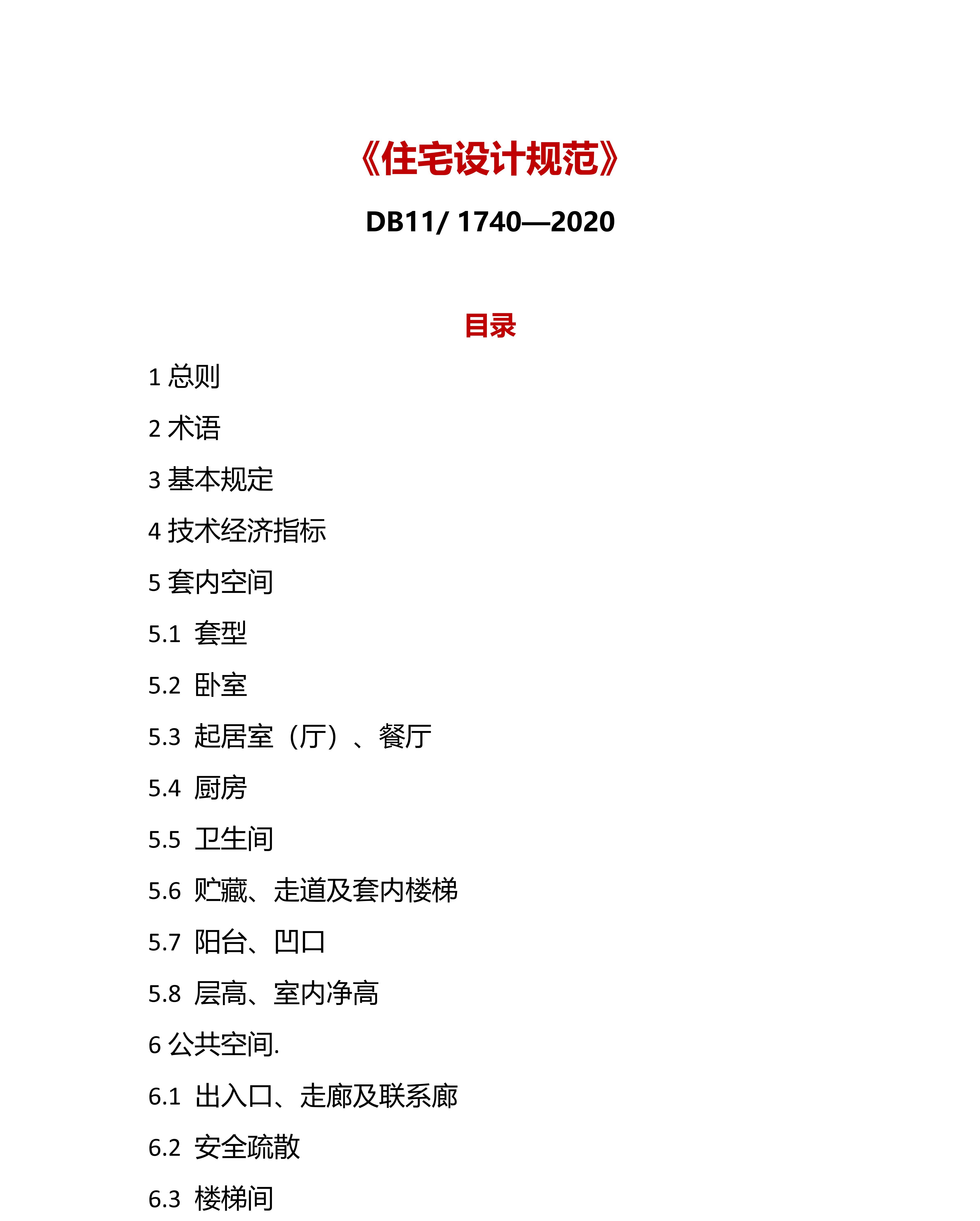 《住宅设计规范》

DB11/ 1740—2020

目录

1 总则

2 术语

3 基本规定

4 技术经济指标

5 套内空间

5.1 套型

5.2 卧室

5.3 起居室（厅）、餐厅

5.4 厨房

5.5 卫生间

5.6 贮藏、走道及套内楼梯

5.7 阳台、凹口

5.8 层高、室内净高

6 公共空间.

6.1 出入口、走廊及联系廊

6.2 安全疏散

6.3 楼梯间